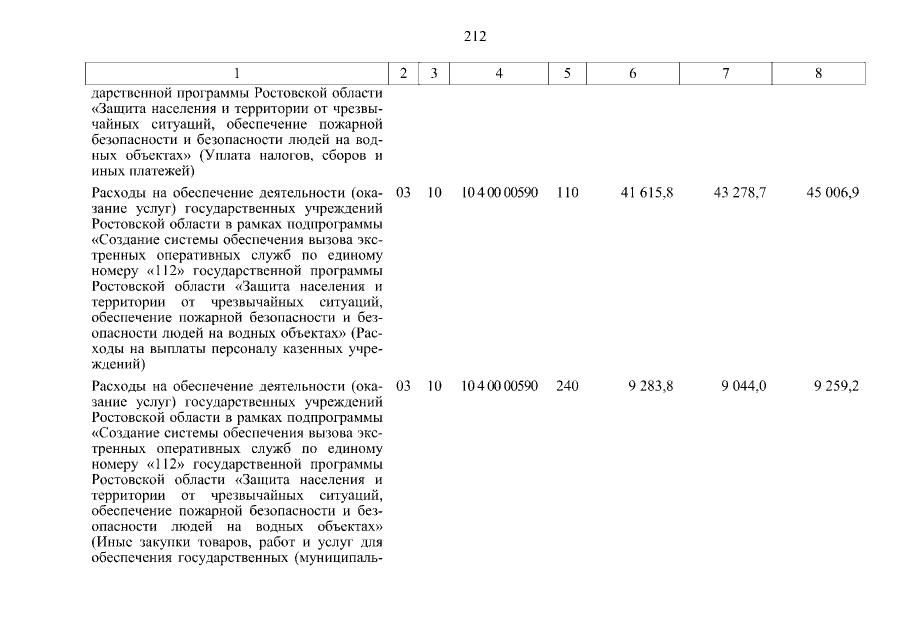 212

| 1 | 2 | 3 | 4 | 5 | 6 | 7 | 8 |
|---|---|---|---|---|---|---|---|
| дарственной программы Ростовской области «Защита населения и территории от чрезвычайных ситуаций, обеспечение пожарной безопасности и безопасности людей на водных объектах» (Уплата налогов, сборов и иных платежей) | | | | | | | |
| Расходы на обеспечение деятельности (оказание услуг) государственных учреждений Ростовской области в рамках подпрограммы «Создание системы обеспечения вызова экстренных оперативных служб по единому номеру «112» государственной программы Ростовской области «Защита населения и территории от чрезвычайных ситуаций, обеспечение пожарной безопасности и безопасности людей на водных объектах» (Расходы на выплаты персоналу казенных учреждений) | 03 | 10 | 10 4 00 00590 | 110 | 41 615,8 | 43 278,7 | 45 006,9 |
| Расходы на обеспечение деятельности (оказание услуг) государственных учреждений Ростовской области в рамках подпрограммы «Создание системы обеспечения вызова экстренных оперативных служб по единому номеру «112» государственной программы Ростовской области «Защита населения и территории от чрезвычайных ситуаций, обеспечение пожарной безопасности и безопасности людей на водных объектах» (Иные закупки товаров, работ и услуг для обеспечения государственных (муниципаль- | 03 | 10 | 10 4 00 00590 | 240 | 9 283,8 | 9 044,0 | 9 259,2 |